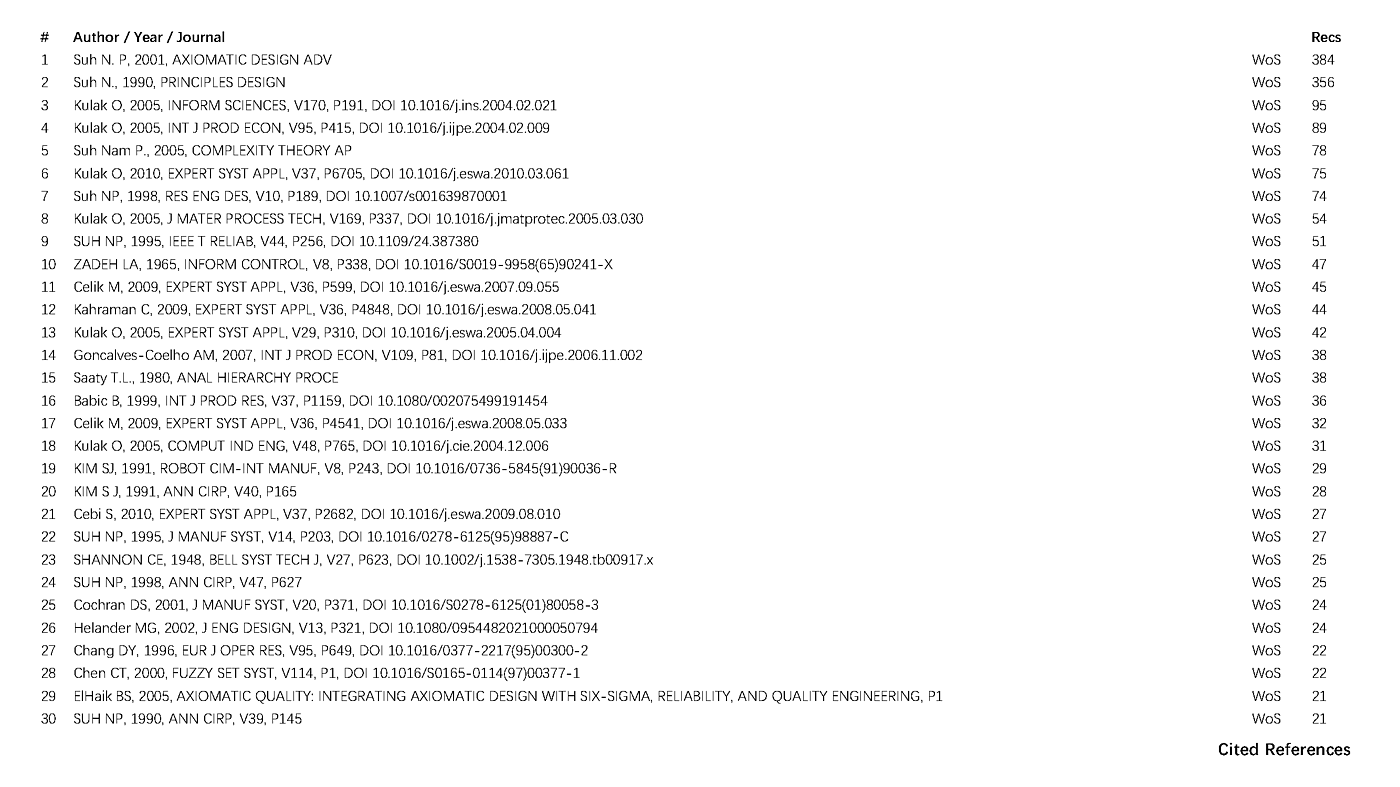 | # | Author / Year / Journal | | Recs |
|---|---|---|---|
| 1 | Suh N. P, 2001, AXIOMATIC DESIGN ADV | WoS | 384 |
| 2 | Suh N., 1990, PRINCIPLES DESIGN | WoS | 356 |
| 3 | Kulak O, 2005, INFORM SCIENCES, V170, P191, DOI 10.1016/j.ins.2004.02.021 | WoS | 95 |
| 4 | Kulak O, 2005, INT J PROD ECON, V95, P415, DOI 10.1016/j.ijpe.2004.02.009 | WoS | 89 |
| 5 | Suh Nam P., 2005, COMPLEXITY THEORY AP | WoS | 78 |
| 6 | Kulak O, 2010, EXPERT SYST APPL, V37, P6705, DOI 10.1016/j.eswa.2010.03.061 | WoS | 75 |
| 7 | Suh NP, 1998, RES ENG DES, V10, P189, DOI 10.1007/s001639870001 | WoS | 74 |
| 8 | Kulak O, 2005, J MATER PROCESS TECH, V169, P337, DOI 10.1016/j.jmatprotec.2005.03.030 | WoS | 54 |
| 9 | SUH NP, 1995, IEEE T RELIAB, V44, P256, DOI 10.1109/24.387380 | WoS | 51 |
| 10 | ZADEH LA, 1965, INFORM CONTROL, V8, P338, DOI 10.1016/S0019-9958(65)90241-X | WoS | 47 |
| 11 | Celik M, 2009, EXPERT SYST APPL, V36, P599, DOI 10.1016/j.eswa.2007.09.055 | WoS | 45 |
| 12 | Kahraman C, 2009, EXPERT SYST APPL, V36, P4848, DOI 10.1016/j.eswa.2008.05.041 | WoS | 44 |
| 13 | Kulak O, 2005, EXPERT SYST APPL, V29, P310, DOI 10.1016/j.eswa.2005.04.004 | WoS | 42 |
| 14 | Goncalves-Coelho AM, 2007, INT J PROD ECON, V109, P81, DOI 10.1016/j.ijpe.2006.11.002 | WoS | 38 |
| 15 | Saaty T.L., 1980, ANAL HIERARCHY PROCE | WoS | 38 |
| 16 | Babic B, 1999, INT J PROD RES, V37, P1159, DOI 10.1080/002075499191454 | WoS | 36 |
| 17 | Celik M, 2009, EXPERT SYST APPL, V36, P4541, DOI 10.1016/j.eswa.2008.05.033 | WoS | 32 |
| 18 | Kulak O, 2005, COMPUT IND ENG, V48, P765, DOI 10.1016/j.cie.2004.12.006 | WoS | 31 |
| 19 | KIM SJ, 1991, ROBOT CIM-INT MANUF, V8, P243, DOI 10.1016/0736-5845(91)90036-R | WoS | 29 |
| 20 | KIM S J, 1991, ANN CIRP, V40, P165 | WoS | 28 |
| 21 | Cebi S, 2010, EXPERT SYST APPL, V37, P2682, DOI 10.1016/j.eswa.2009.08.010 | WoS | 27 |
| 22 | SUH NP, 1995, J MANUF SYST, V14, P203, DOI 10.1016/0278-6125(95)98887-C | WoS | 27 |
| 23 | SHANNON CE, 1948, BELL SYST TECH J, V27, P623, DOI 10.1002/j.1538-7305.1948.tb00917.x | WoS | 25 |
| 24 | SUH NP, 1998, ANN CIRP, V47, P627 | WoS | 25 |
| 25 | Cochran DS, 2001, J MANUF SYST, V20, P371, DOI 10.1016/S0278-6125(01)80058-3 | WoS | 24 |
| 26 | Helander MG, 2002, J ENG DESIGN, V13, P321, DOI 10.1080/0954482021000050794 | WoS | 24 |
| 27 | Chang DY, 1996, EUR J OPER RES, V95, P649, DOI 10.1016/0377-2217(95)00300-2 | WoS | 22 |
| 28 | Chen CT, 2000, FUZZY SET SYST, V114, P1, DOI 10.1016/S0165-0114(97)00377-1 | WoS | 22 |
| 29 | ElHaik BS, 2005, AXIOMATIC QUALITY: INTEGRATING AXIOMATIC DESIGN WITH SIX-SIGMA, RELIABILITY, AND QUALITY ENGINEERING, P1 | WoS | 21 |
| 30 | SUH NP, 1990, ANN CIRP, V39, P145 | WoS | 21 |

Cited References